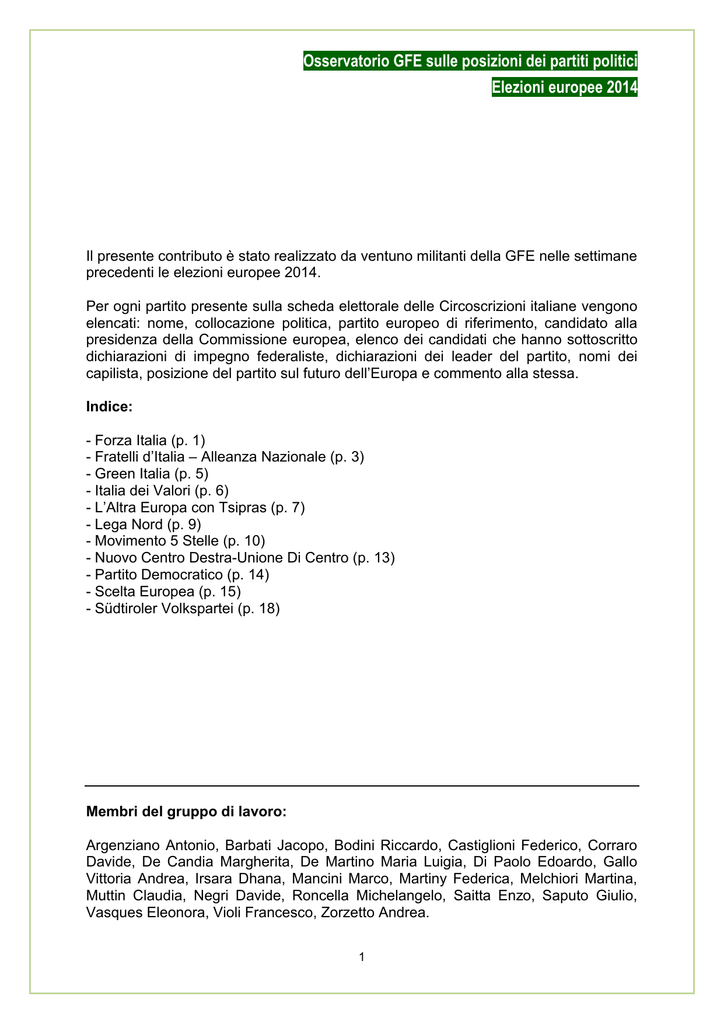 Osservatorio GFE sulle posizioni dei partiti politici
Elezioni europee 2014

Il presente contributo è stato realizzato da ventuno militanti della GFE nelle settimane precedenti le elezioni europee 2014.

Per ogni partito presente sulla scheda elettorale delle Circoscrizioni italiane vengono elencati: nome, collocazione politica, partito europeo di riferimento, candidato alla presidenza della Commissione europea, elenco dei candidati che hanno sottoscritto dichiarazioni di impegno federaliste, dichiarazioni dei leader del partito, nomi dei capilista, posizione del partito sul futuro dell'Europa e commento alla stessa.

Indice:

- Forza Italia (p. 1)
- Fratelli d'Italia – Alleanza Nazionale (p. 3)
- Green Italia (p. 5)
- Italia dei Valori (p. 6)
- L'Altra Europa con Tsipras (p. 7)
- Lega Nord (p. 9)
- Movimento 5 Stelle (p. 10)
- Nuovo Centro Destra-Unione Di Centro (p. 13)
- Partito Democratico (p. 14)
- Scelta Europea (p. 15)
- Südtiroler Volkspartei (p. 18)

Membri del gruppo di lavoro:

Argenziano Antonio, Barbati Jacopo, Bodini Riccardo, Castiglioni Federico, Corraro Davide, De Candia Margherita, De Martino Maria Luigia, Di Paolo Edoardo, Gallo Vittoria Andrea, Irsara Dhana, Mancini Marco, Martiny Federica, Melchiori Martina, Muttin Claudia, Negri Davide, Roncella Michelangelo, Saitta Enzo, Saputo Giulio, Vasques Eleonora, Violi Francesco, Zorzetto Andrea.

1